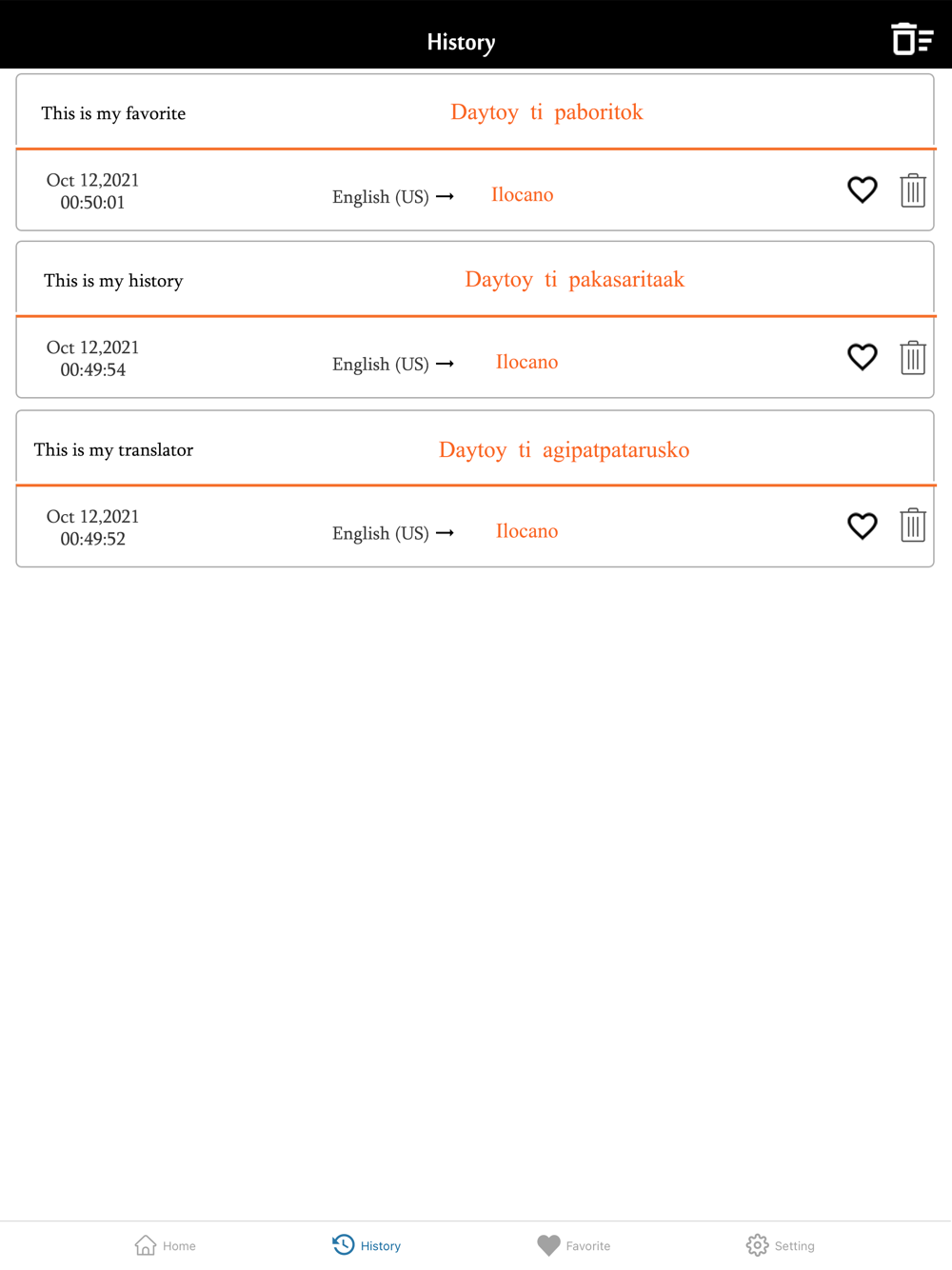 History

This is my favorite
Daytoy ti paboritok

Oct 12,2021
00:50:01
English (US) → Ilocano

This is my history
Daytoy ti pakasaritaak

Oct 12,2021
00:49:54
English (US) → Ilocano

This is my translator
Daytoy ti agipatpatarusko

Oct 12,2021
00:49:52
English (US) → Ilocano

Home History Favorite Setting